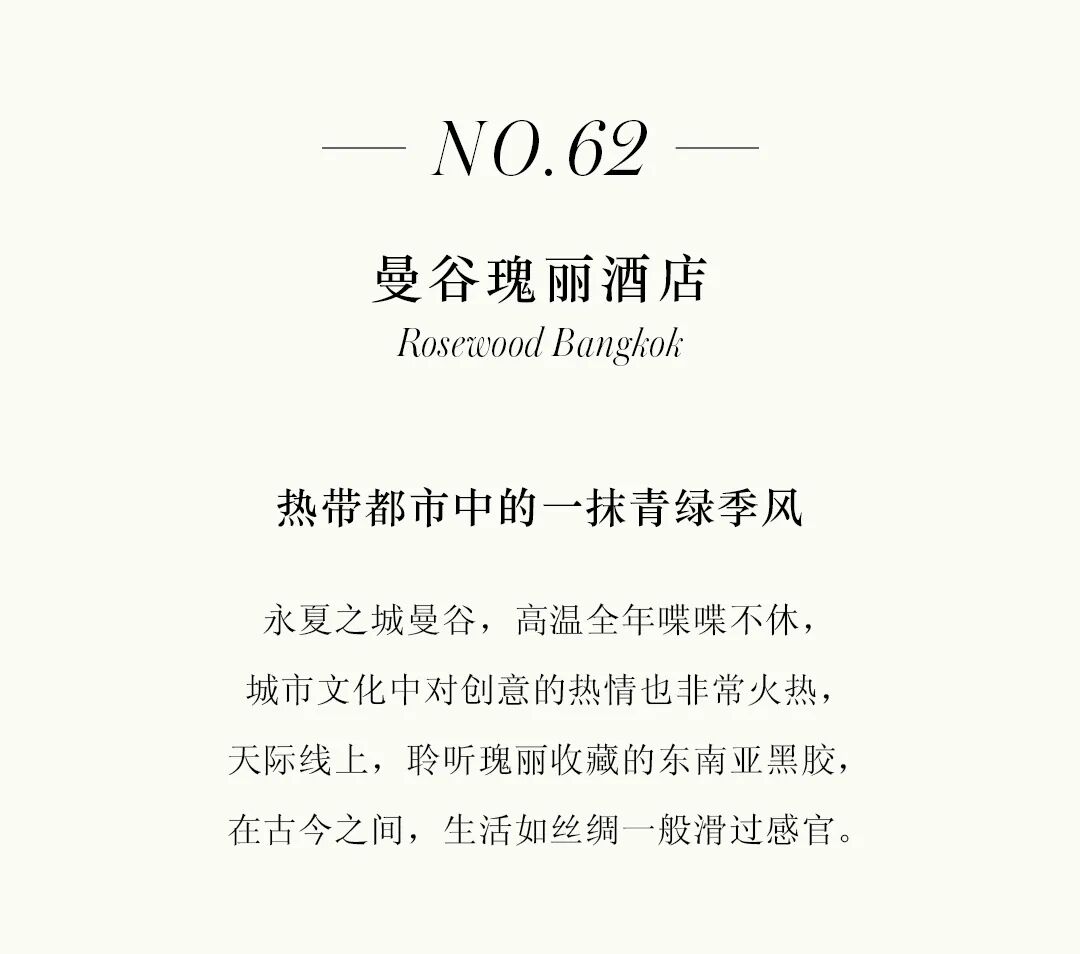 — NO.62 —

曼谷瑰丽酒店
Rosewood Bangkok

热带都市中的一抹青绿季风

永夏之城曼谷，高温全年喋喋不休，
城市文化中对创意的热情也非常火热，
天际线上，聆听瑰丽收藏的东南亚黑胶，
在古今之间，生活如丝绸一般滑过感官。